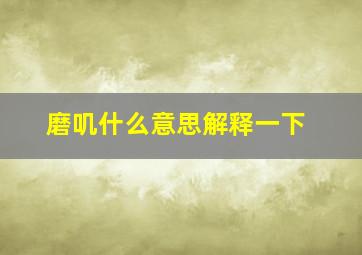 磨叽什么意思解释一下